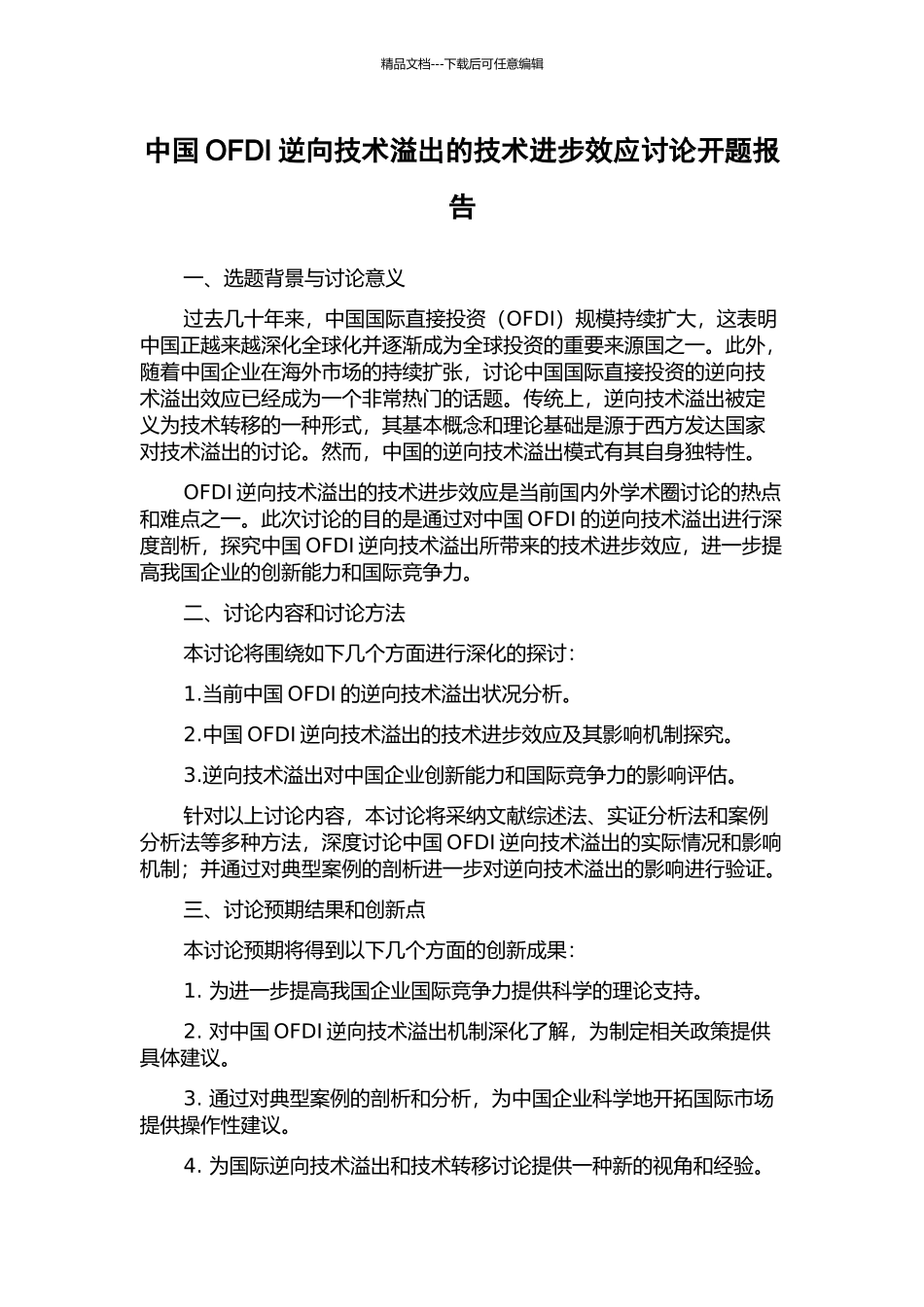 精品文档---下载后可任意编辑

中国 OFDI 逆向技术溢出的技术进步效应讨论开题报告

一、选题背景与讨论意义

过去几十年来，中国国际直接投资（OFDI）规模持续扩大，这表明中国正越来越深化全球化并逐渐成为全球投资的重要来源国之一。此外，随着中国企业在海外市场的持续扩张，讨论中国国际直接投资的逆向技术溢出效应已经成为一个非常热门的话题。传统上，逆向技术溢出被定义为技术转移的一种形式，其基本概念和理论基础是源于西方发达国家对技术溢出的讨论。然而，中国的逆向技术溢出模式有其自身独特性。

OFDI 逆向技术溢出的技术进步效应是当前国内外学术圈讨论的热点和难点之一。此次讨论的目的是通过对中国 OFDI 的逆向技术溢出进行深度剖析，探究中国 OFDI 逆向技术溢出所带来的技术进步效应，进一步提高我国企业的创新能力和国际竞争力。

二、讨论内容和讨论方法

本讨论将围绕如下几个方面进行深化的探讨：

1.当前中国 OFDI 的逆向技术溢出状况分析。

2.中国 OFDI 逆向技术溢出的技术进步效应及其影响机制探究。

3.逆向技术溢出对中国企业创新能力和国际竞争力的影响评估。

针对以上讨论内容，本讨论将采纳文献综述法、实证分析法和案例分析法等多种方法，深度讨论中国 OFDI 逆向技术溢出的实际情况和影响机制；并通过对典型案例的剖析进一步对逆向技术溢出的影响进行验证。

三、讨论预期结果和创新点

本讨论预期将得到以下几个方面的创新成果：

1. 为进一步提高我国企业国际竞争力提供科学的理论支持。

2. 对中国 OFDI 逆向技术溢出机制深化了解，为制定相关政策提供具体建议。

3. 通过对典型案例的剖析和分析，为中国企业科学地开拓国际市场提供操作性建议。

4. 为国际逆向技术溢出和技术转移讨论提供一种新的视角和经验。